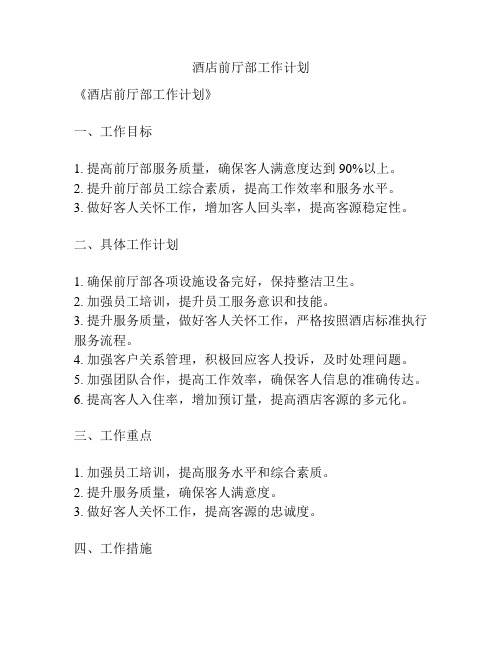 酒店前厅部工作计划

《酒店前厅部工作计划》

一、工作目标

1. 提高前厅部服务质量，确保客人满意度达到 90%以上。
2. 提升前厅部员工综合素质，提高工作效率和服务水平。
3. 做好客人关怀工作，增加客人回头率，提高客源稳定性。

二、具体工作计划

1. 确保前厅部各项设施设备完好，保持整洁卫生。
2. 加强员工培训，提升员工服务意识和技能。
3. 提升服务质量，做好客人关怀工作，严格按照酒店标准执行服务流程。
4. 加强客户关系管理，积极回应客人投诉，及时处理问题。
5. 加强团队合作，提高工作效率，确保客人信息的准确传达。
6. 提高客人入住率，增加预订量，提高酒店客源的多元化。

三、工作重点

1. 加强员工培训，提高服务水平和综合素质。
2. 提升服务质量，确保客人满意度。
3. 做好客人关怀工作，提高客源的忠诚度。

四、工作措施